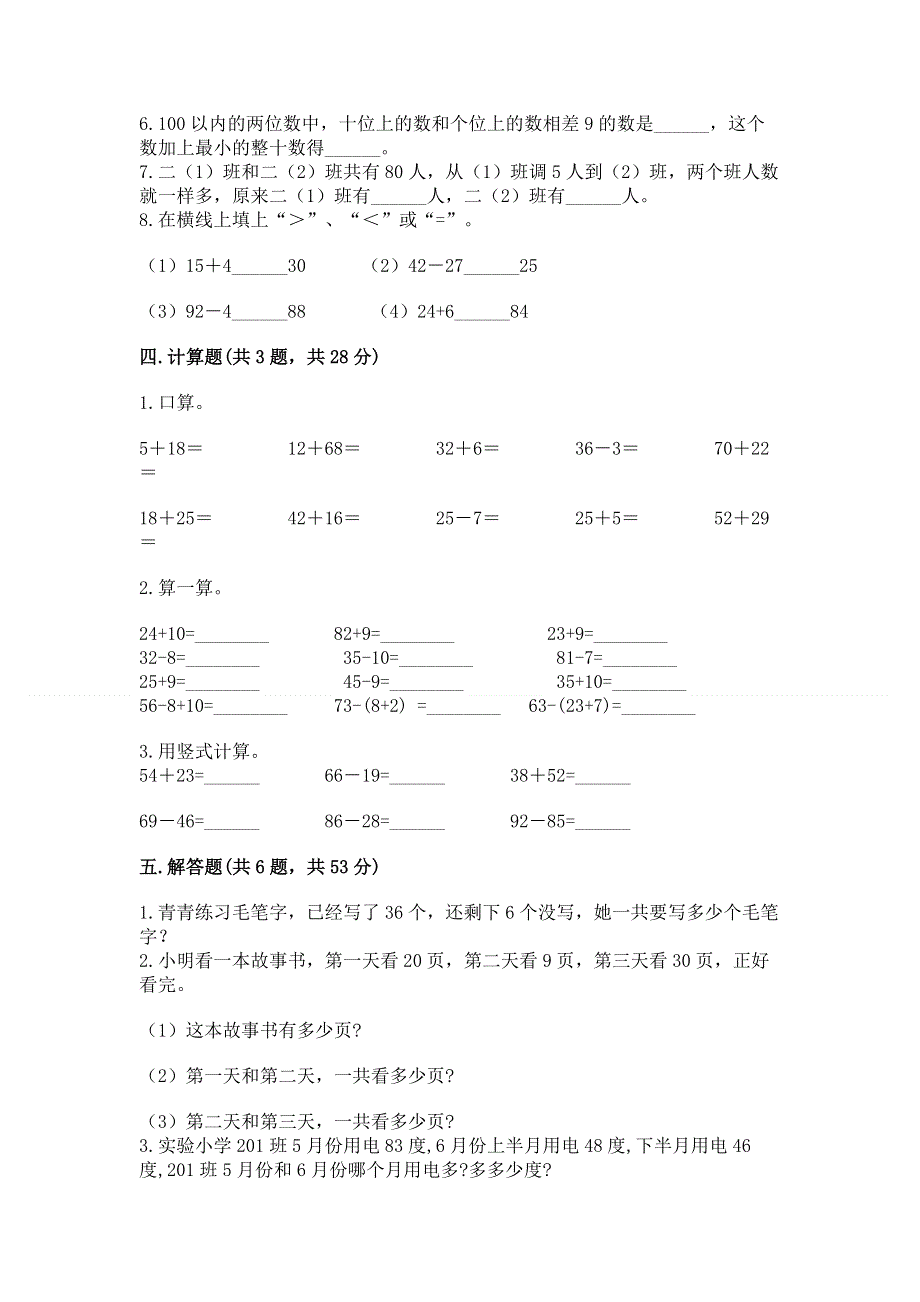 6.100 以内的两位数中，十位上的数和个位上的数相差 9 的数是______，这个数加上最小的整十数得______。
7.二（1）班和二（2）班共有 80 人，从（1）班调 5 人到（2）班，两个班人数就一样多，原来二（1）班有______人，二（2）班有______人。
8.在横线上填上“＞”、“＜”或“=”。

（1）15＋4______30　　（2）42－27______25

（3）92－4______88　　（4）24+6______84

四.计算题(共 3 题，共 28 分)

1.口算。

5＋18＝　　12＋68＝　　32＋6＝　　36－3＝　　70＋22＝

18＋25＝　　42＋16＝　　25－7＝　　25＋5＝　　52＋29＝

2.算一算。

24+10=________　　82+9=________　　23+9=________
32-8=________　　35-10=________　　81-7=________
25+9=________　　45-9=________　　35+10=________
56-8+10=________　　73-(8+2) =________　　63-(23+7)=________

3.用竖式计算。
54＋23=______　　66－19=______　　38＋52=______

69－46=______　　86－28=______　　92－85=______

五.解答题(共 6 题，共 53 分)

1.青青练习毛笔字，已经写了 36 个，还剩下 6 个没写，她一共要写多少个毛笔字？
2.小明看一本故事书，第一天看 20 页，第二天看 9 页，第三天看 30 页，正好看完。

（1）这本故事书有多少页?

（2）第一天和第二天，一共看多少页?

（3）第二天和第三天，一共看多少页?
3.实验小学 201 班 5 月份用电 83 度，6 月份上半月用电 48 度，下半月用电 46 度，201 班 5 月份和 6 月份哪个月用电多?多多少度?